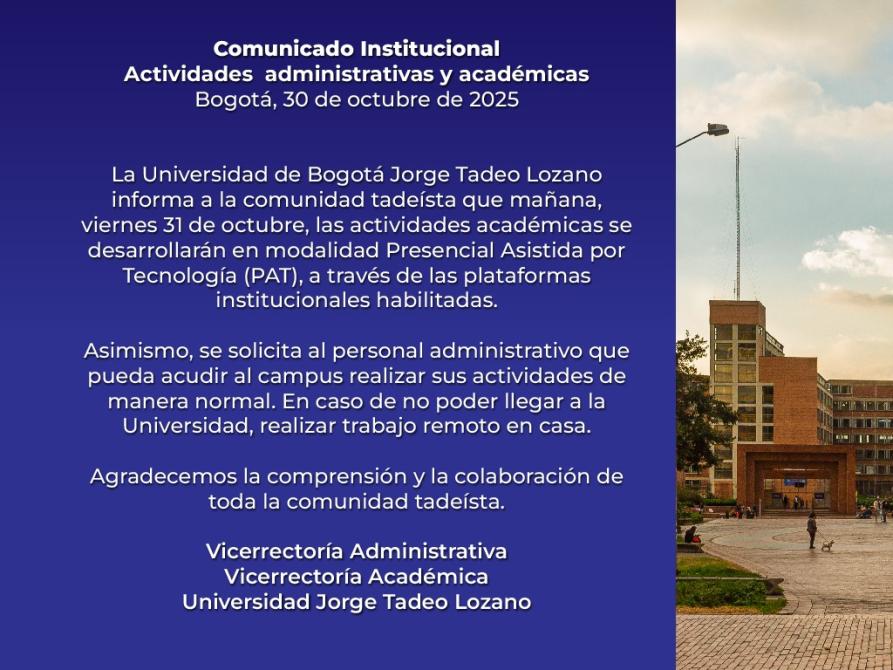 Comunicado Institucional
Actividades administrativas y académicas
Bogotá, 30 de octubre de 2025

La Universidad de Bogotá Jorge Tadeo Lozano informa a la comunidad tadeísta que mañana, viernes 31 de octubre, las actividades académicas se desarrollarán en modalidad Presencial Asistida por Tecnología (PAT), a través de las plataformas institucionales habilitadas.

Asimismo, se solicita al personal administrativo que pueda acudir al campus realizar sus actividades de manera normal. En caso de no poder llegar a la Universidad, realizar trabajo remoto en casa.

Agradecemos la comprensión y la colaboración de toda la comunidad tadeísta.

Vicerrectoría Administrativa
Vicerrectoría Académica
Universidad Jorge Tadeo Lozano